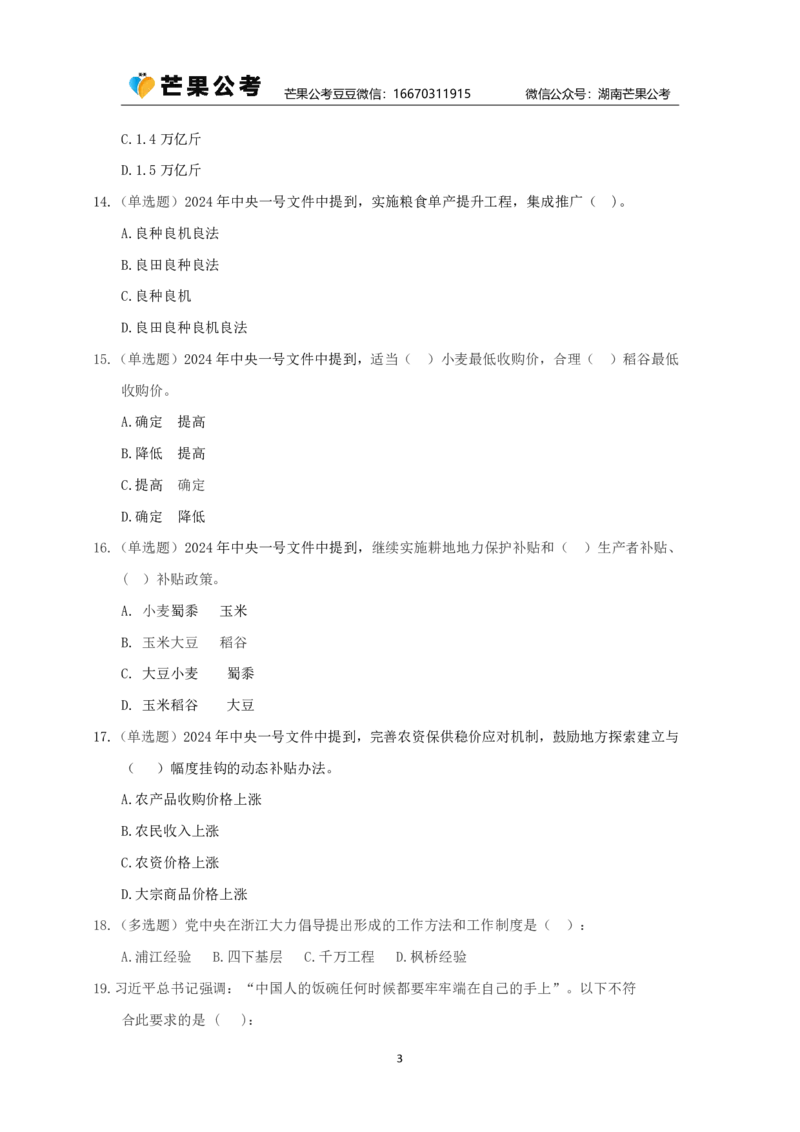 芒果公考 芒果公考豆豆微信：16670311915 微信公众号：湖南芒果公考

C.1.4万亿斤

D.1.5万亿斤

14.（单选题）2024年中央一号文件中提到，实施粮食单产提升工程，集成推广（ ）。

A.良种良机良法

B.良田良种良法

C.良种良机

D.良田良种良机良法

15.（单选题）2024年中央一号文件中提到，适当（ ）小麦最低收购价，合理（ ）稻谷最低收购价。

A.确定 提高

B.降低 提高

C.提高 确定

D.确定 降低

16.（单选题）2024年中央一号文件中提到，继续实施耕地地力保护补贴和（ ）生产者补贴、（ ）补贴政策。

A. 小麦蜀黍 玉米

B. 玉米大豆 稻谷

C. 大豆小麦 蜀黍

D. 玉米稻谷 大豆

17.（单选题）2024年中央一号文件中提到，完善农资保供稳价应对机制，鼓励地方探索建立与（ ）幅度挂钩的动态补贴办法。

A.农产品收购价格上涨

B.农民收入上涨

C.农资价格上涨

D.大宗商品价格上涨

18.（多选题）党中央在浙江大力倡导提出形成的工作方法和工作制度是（ ）：

A.浦江经验 B.四下基层 C.千万工程 D.枫桥经验

19.习近平总书记强调：“中国人的饭碗任何时候都要牢牢端在自己的手上”。以下不符合此要求的是（ ）：

3